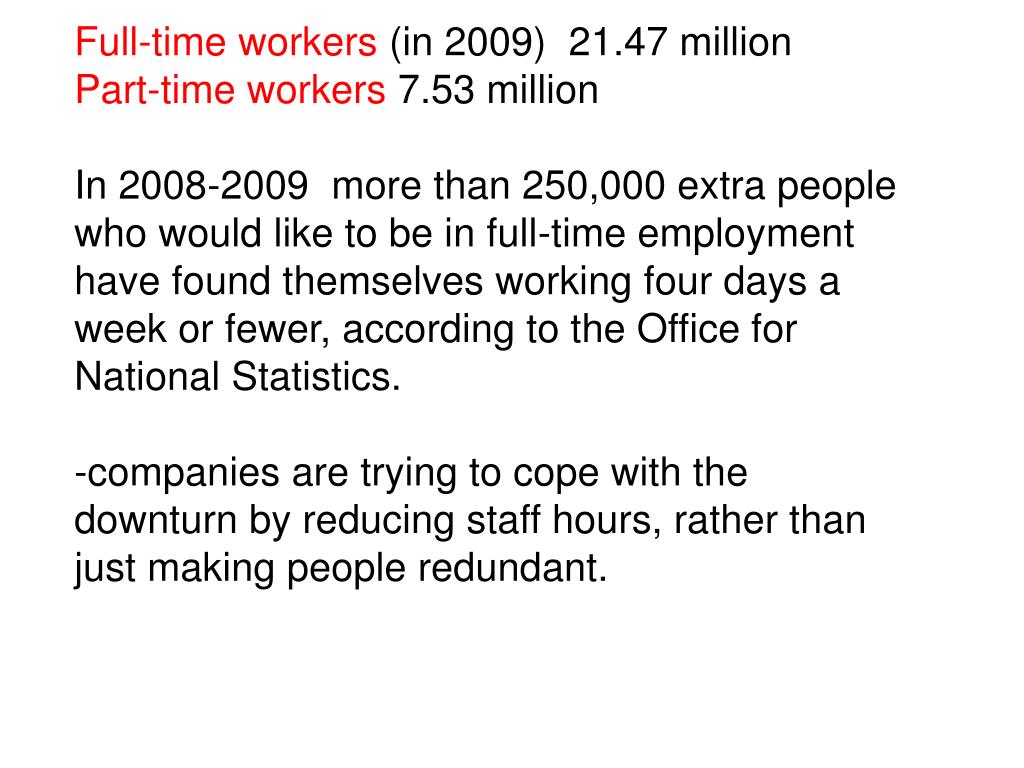 Full-time workers (in 2009) 21.47 million
Part-time workers 7.53 million

In 2008-2009 more than 250,000 extra people who would like to be in full-time employment have found themselves working four days a week or fewer, according to the Office for National Statistics.

-companies are trying to cope with the downturn by reducing staff hours, rather than just making people redundant.